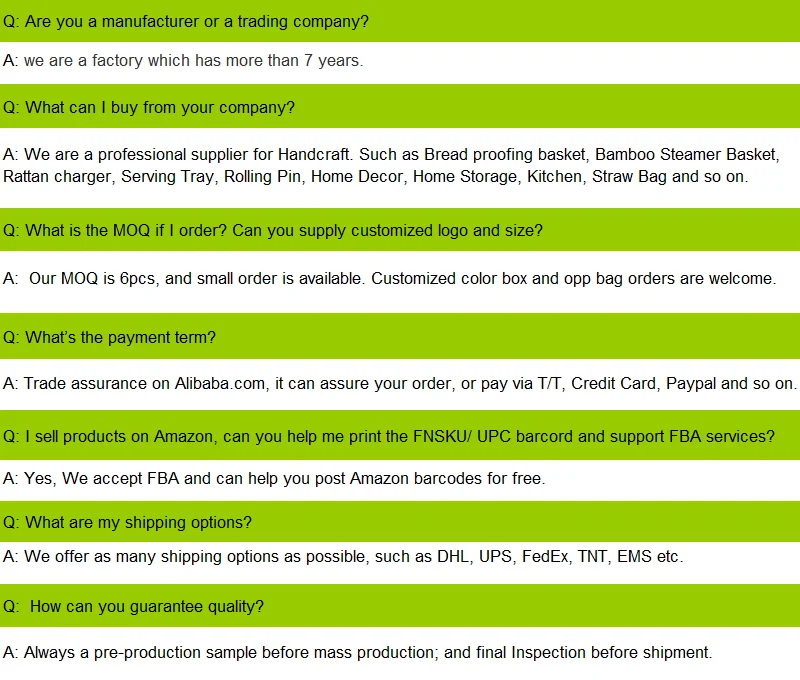 Q: Are you a manufacturer or a trading company?

A: we are a factory which has more than 7 years.

Q: What can I buy from your company?

A: We are a professional supplier for Handcraft. Such as Bread proofing basket, Bamboo Steamer Basket, Rattan charger, Serving Tray, Rolling Pin, Home Decor, Home Storage, Kitchen, Straw Bag and so on.

Q: What is the MOQ if I order? Can you supply customized logo and size?

A: Our MOQ is 6pcs, and small order is available. Customized color box and opp bag orders are welcome.

Q: What's the payment term?

A: Trade assurance on Alibaba.com, it can assure your order, or pay via T/T, Credit Card, Paypal and so on.

Q: I sell products on Amazon, can you help me print the FNSKU/ UPC barcord and support FBA services?

A: Yes, We accept FBA and can help you post Amazon barcodes for free.

Q: What are my shipping options?

A: We offer as many shipping options as possible, such as DHL, UPS, FedEx, TNT, EMS etc.

Q: How can you guarantee quality?

A: Always a pre-production sample before mass production; and final Inspection before shipment.